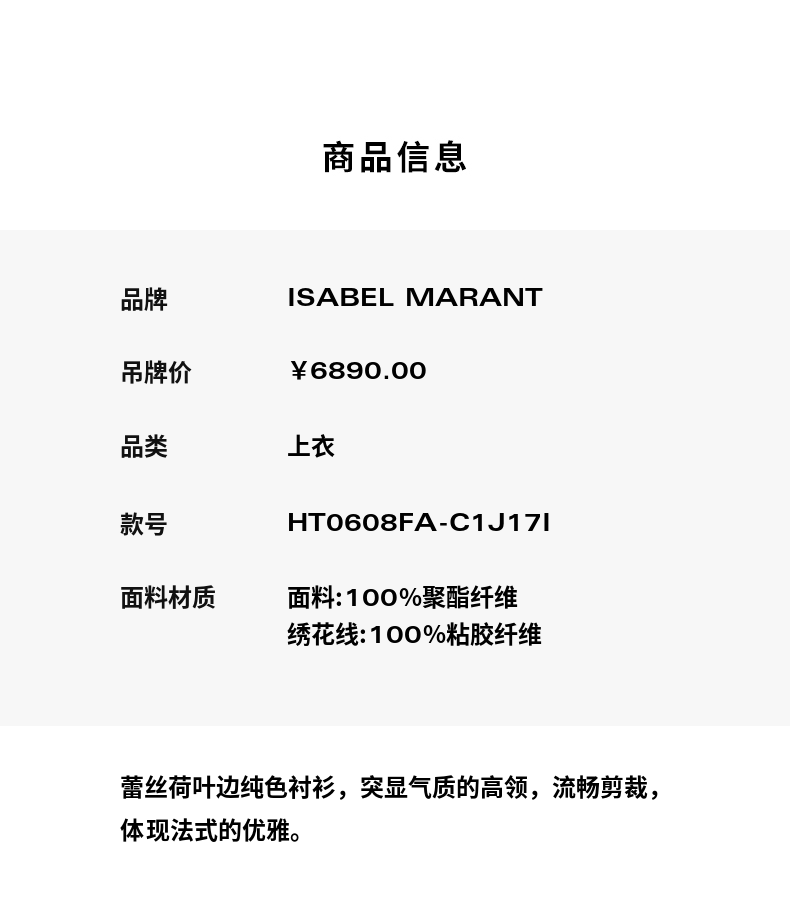 商品信息

品牌 ISABEL MARANT

吊牌价 ¥6890.00

品类 上衣

款号 HT0608FA-C1J17I

面料材质 面料:100%聚酯纤维
绣花线:100%粘胶纤维

蕾丝荷叶边纯色衬衫，突显气质的高领，流畅剪裁，体现法式的优雅。